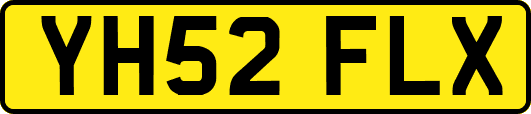 YH52 FLX